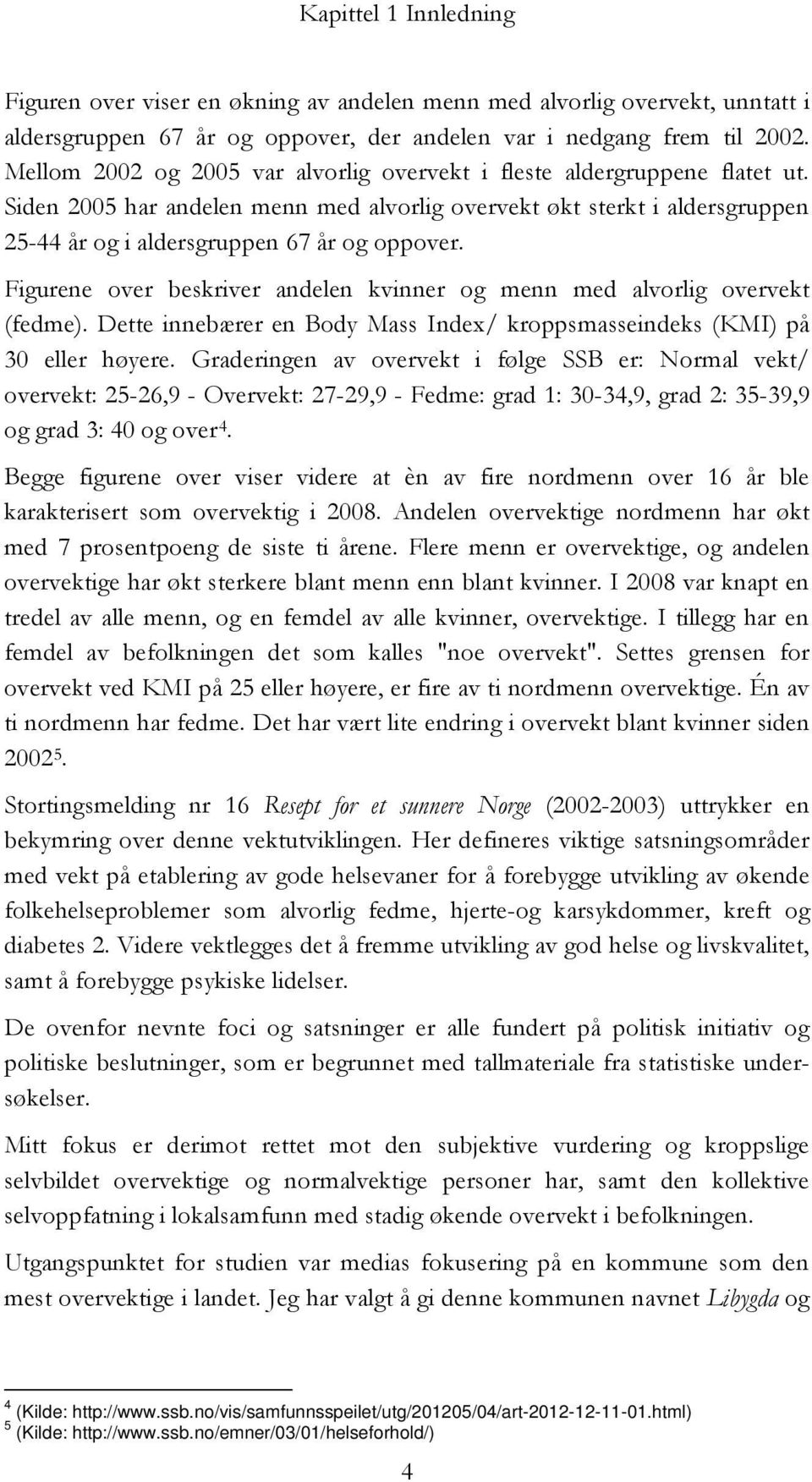 Kapittel 1 Innledning

Figuren over viser en økning av andelen menn med alvorlig overvekt, unntatt i aldersgruppen 67 år og oppover, der andelen var i nedgang frem til 2002. Mellom 2002 og 2005 var alvorlig overvekt i fleste aldergruppene flatet ut. Siden 2005 har andelen menn med alvorlig overvekt økt sterkt i aldersgruppen 25-44 år og i aldersgruppen 67 år og oppover.

Figurene over beskriver andelen kvinner og menn med alvorlig overvekt (fedme). Dette innebærer en Body Mass Index/ kroppsmasseindeks (KMI) på 30 eller høyere. Graderingen av overvekt i følge SSB er: Normal vekt/ overvekt: 25-26,9 - Overvekt: 27-29,9 - Fedme: grad 1: 30-34,9, grad 2: 35-39,9 og grad 3: 40 og over$^4$.

Begge figurene over viser videre at èn av fire nordmenn over 16 år ble karakterisert som overvektig i 2008. Andelen overvektige nordmenn har økt med 7 prosentpoeng de siste ti årene. Flere menn er overvektige, og andelen overvektige har økt sterkere blant menn enn blant kvinner. I 2008 var knapt en tredel av alle menn, og en femdel av alle kvinner, overvektige. I tillegg har en femdel av befolkningen det som kalles "noe overvekt". Settes grensen for overvekt ved KMI på 25 eller høyere, er fire av ti nordmenn overvektige. Én av ti nordmenn har fedme. Det har vært lite endring i overvekt blant kvinner siden 2002$^5$.

Stortingsmelding nr 16 Resept for et sunnere Norge (2002-2003) uttrykker en bekymring over denne vektutviklingen. Her defineres viktige satsningsområder med vekt på etablering av gode helsevaner for å forebygge utvikling av økende folkehelseproblemer som alvorlig fedme, hjerte-og karsykdommer, kreft og diabetes 2. Videre vektlegges det å fremme utvikling av god helse og livskvalitet, samt å forebygge psykiske lidelser.

De ovenfor nevnte foci og satsninger er alle fundert på politisk initiativ og politiske beslutninger, som er begrunnet med tallmateriale fra statistiske undersøkelser.

Mitt fokus er derimot rettet mot den subjektive vurdering og kroppslige selvbildet overvektige og normalvektige personer har, samt den kollektive selvoppfatning i lokalsamfunn med stadig økende overvekt i befolkningen.

Utgangspunktet for studien var medias fokusering på en kommune som den mest overvektige i landet. Jeg har valgt å gi denne kommunen navnet Libygda og

$^4$ (Kilde: http://www.ssb.no/vis/samfunnsspeilet/utg/201205/04/art-2012-12-11-01.html)
$^5$ (Kilde: http://www.ssb.no/emner/03/01/helseforhold/)

4